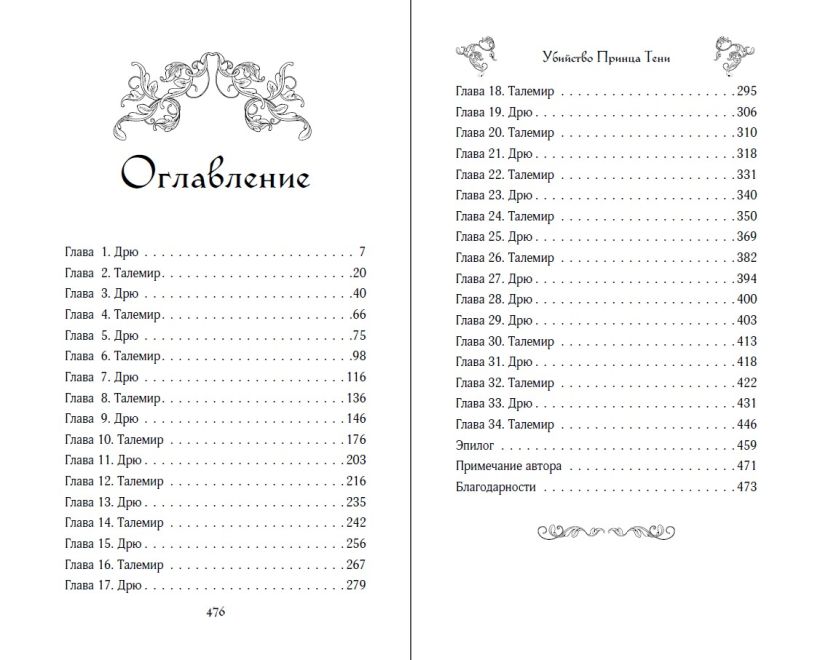 Оглавление

Глава 1. Дрю 7
Глава 2. Талемир 20
Глава 3. Дрю 40
Глава 4. Талемир 66
Глава 5. Дрю 75
Глава 6. Талемир 98
Глава 7. Дрю 116
Глава 8. Талемир 136
Глава 9. Дрю 146
Глава 10. Талемир 176
Глава 11. Дрю 203
Глава 12. Талемир 216
Глава 13. Дрю 235
Глава 14. Талемир 242
Глава 15. Дрю 256
Глава 16. Талемир 267
Глава 17. Дрю 279

476

Убийство Принца Тени

Глава 18. Талемир 295
Глава 19. Дрю 306
Глава 20. Талемир 310
Глава 21. Дрю 318
Глава 22. Талемир 331
Глава 23. Дрю 340
Глава 24. Талемир 350
Глава 25. Дрю 369
Глава 26. Талемир 382
Глава 27. Дрю 394
Глава 28. Дрю 400
Глава 29. Дрю 403
Глава 30. Талемир 413
Глава 31. Дрю 418
Глава 32. Талемир 422
Глава 33. Дрю 431
Глава 34. Талемир 446
Эпилог 459
Примечание автора 471
Благодарности 473